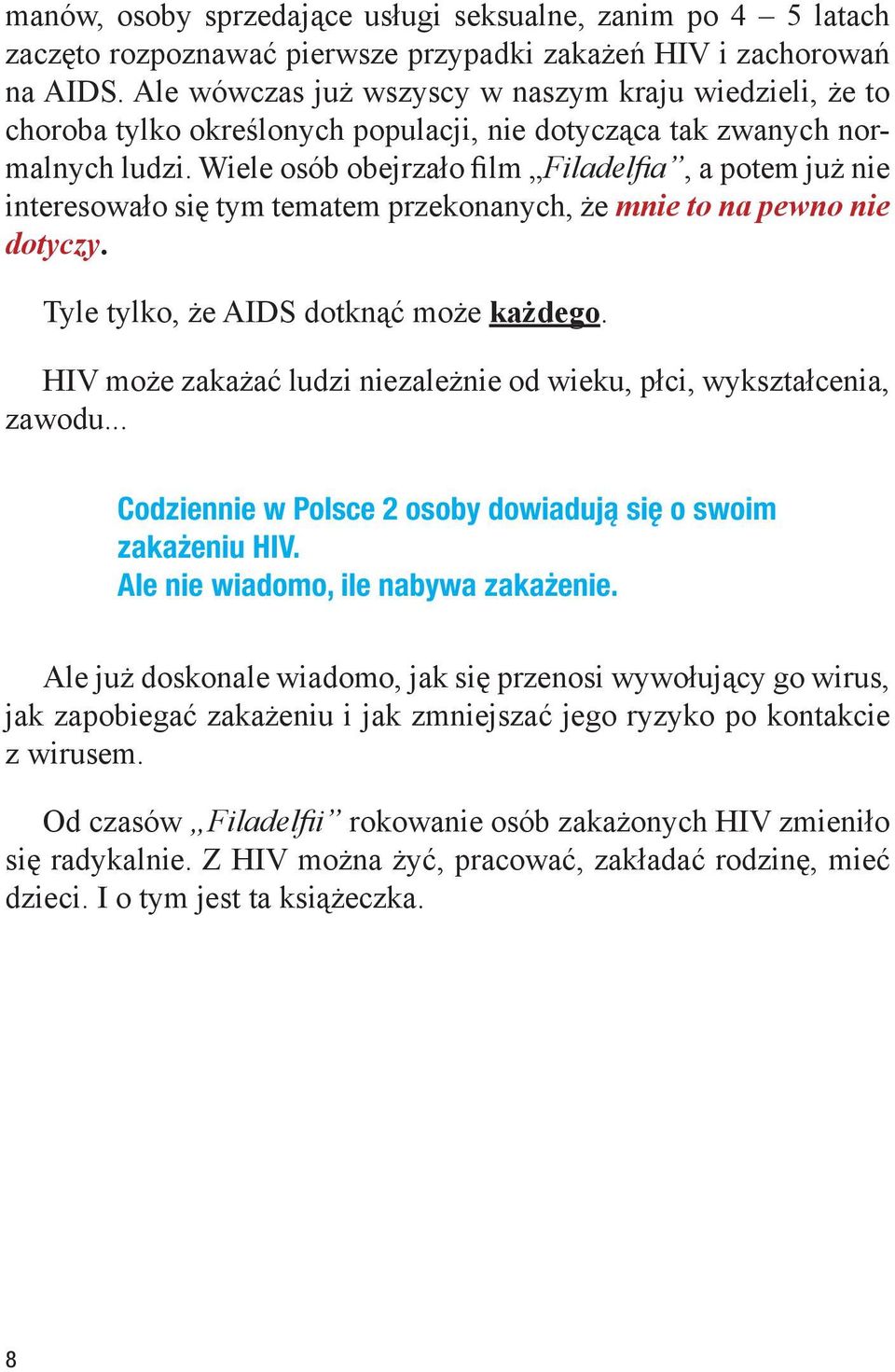 manów, osoby sprzedające usługi seksualne, zanim po 4 – 5 latach zaczęto rozpoznawać pierwsze przypadki zakażeń HIV i zachorowań na AIDS. Ale wówczas już wszyscy w naszym kraju wiedzieli, że to choroba tylko określonych populacji, nie dotycząca tak zwanych normalnych ludzi. Wiele osób obejrzało film „Filadelfia”, a potem już nie interesowało się tym tematem przekonanych, że mnie to na pewno nie dotyczy.

Tyle tylko, że AIDS dotknąć może każdego.

HIV może zakażać ludzi niezależnie od wieku, płci, wykształcenia, zawodu...

Codziennie w Polsce 2 osoby dowiadują się o swoim zakażeniu HIV.
Ale nie wiadomo, ile nabywa zakażenie.

Ale już doskonale wiadomo, jak się przenosi wywołujący go wirus, jak zapobiegać zakażeniu i jak zmniejszać jego ryzyko po kontakcie z wirusem.

Od czasów „Filadelfii” rokowanie osób zakażonych HIV zmieniło się radykalnie. Z HIV można żyć, pracować, zakładać rodzinę, mieć dzieci. I o tym jest ta książeczka.

8